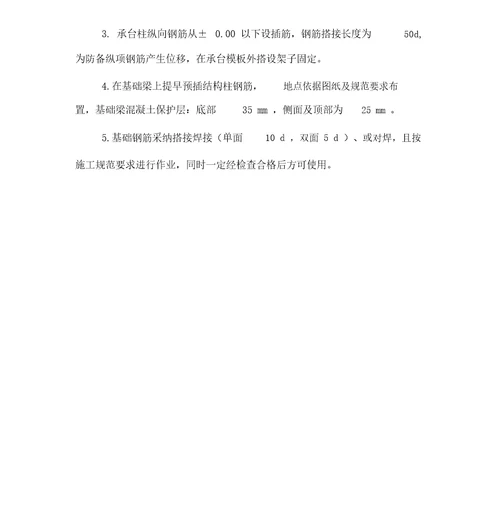 3. 承台柱纵向钢筋从± 0.00 以下设插筋，钢筋搭接长度为 50d，为防备纵项钢筋产生位移，在承台模板外搭设架子固定。

4. 在基础梁上提早预插结构柱钢筋， 地点依据图纸及规范要求布置，基础梁混凝土保护层：底部 35 mm ，侧面及顶部为 25 mm 。

5. 基础钢筋采纳搭接焊接（单面 10 d ，双面 5 d ）、或对焊，且按施工规范要求进行作业，同时一定经检查合格后方可使用。